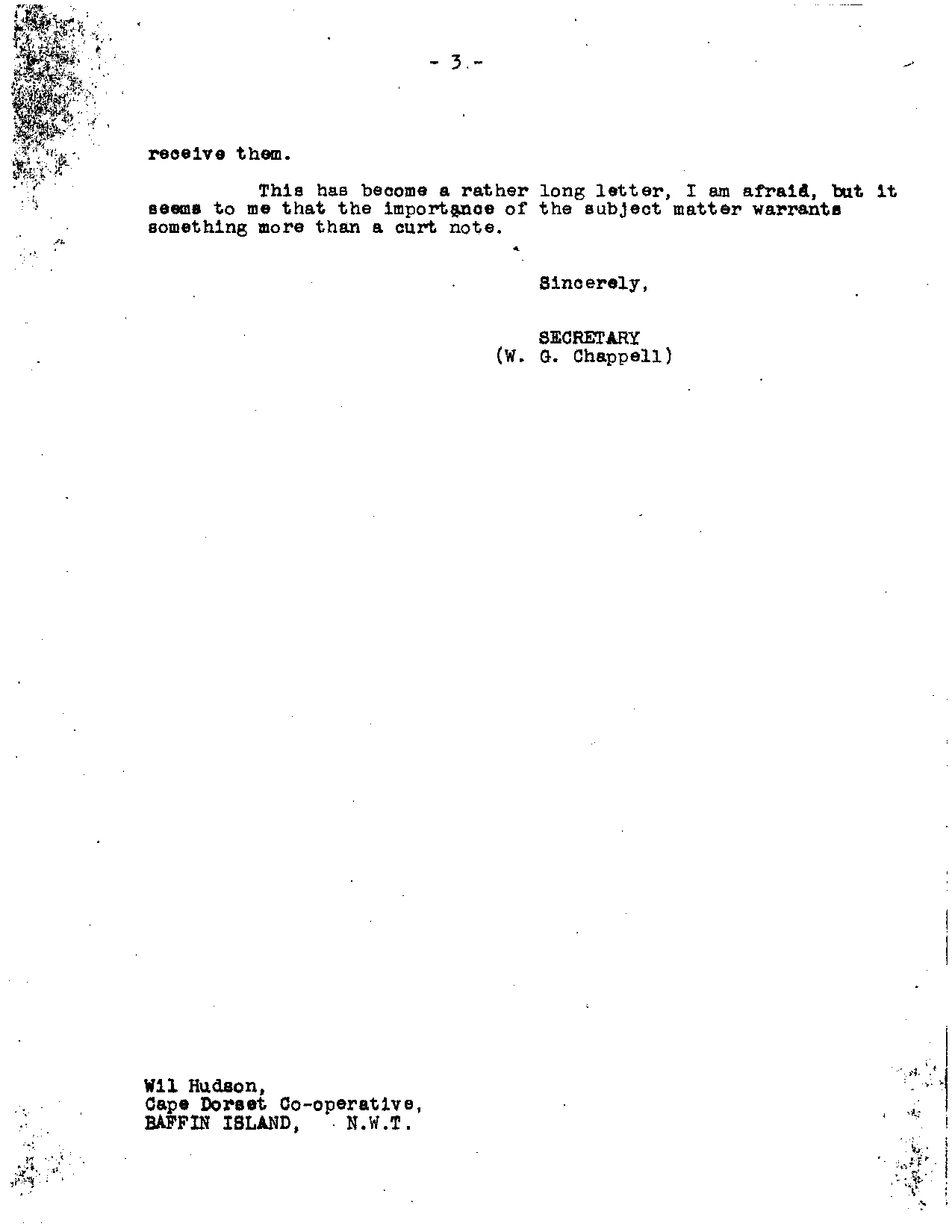 - 3 -

receive them.

This has become a rather long letter, I am afraid, but it seems to me that the importance of the subject matter warrants something more than a curt note.

Sincerely,

SECRETARY
(W. G. Chappell)

Wil Hudson,
Cape Dorset Co-operative,
BAFFIN ISLAND, N.W.T.